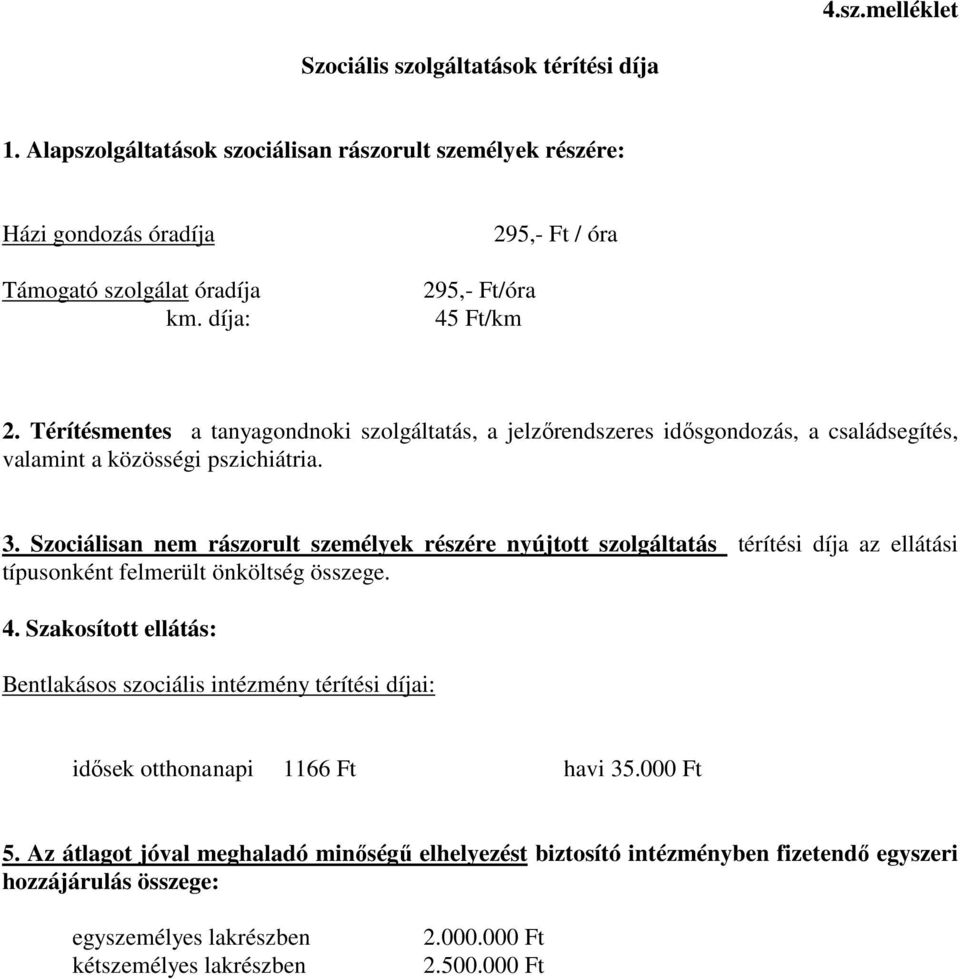 4.sz.melléklet

Szociális szolgáltatások térítési díja

1. Alapszolgáltatások szociálisan rászorult személyek részére:

Házi gondozás óradíja 295,- Ft / óra

Támogató szolgálat óradíja 295,- Ft/óra
km. díja: 45 Ft/km

2. Térítésmentes a tanyagondnoki szolgáltatás, a jelzőrendszeres idősgondozás, a családsegítés, valamint a közösségi pszichiátria.

3. Szociálisan nem rászorult személyek részére nyújtott szolgáltatás térítési díja az ellátási típusonként felmerült önköltség összege.

4. Szakosított ellátás:

Bentlakásos szociális intézmény térítési díjai:

idősek otthonanapi 1166 Ft havi 35.000 Ft

5. Az átlagot jóval meghaladó minőségű elhelyezést biztosító intézményben fizetendő egyszeri hozzájárulás összege:

egyszemélyes lakrészben 2.000.000 Ft
kétszemélyes lakrészben 2.500.000 Ft